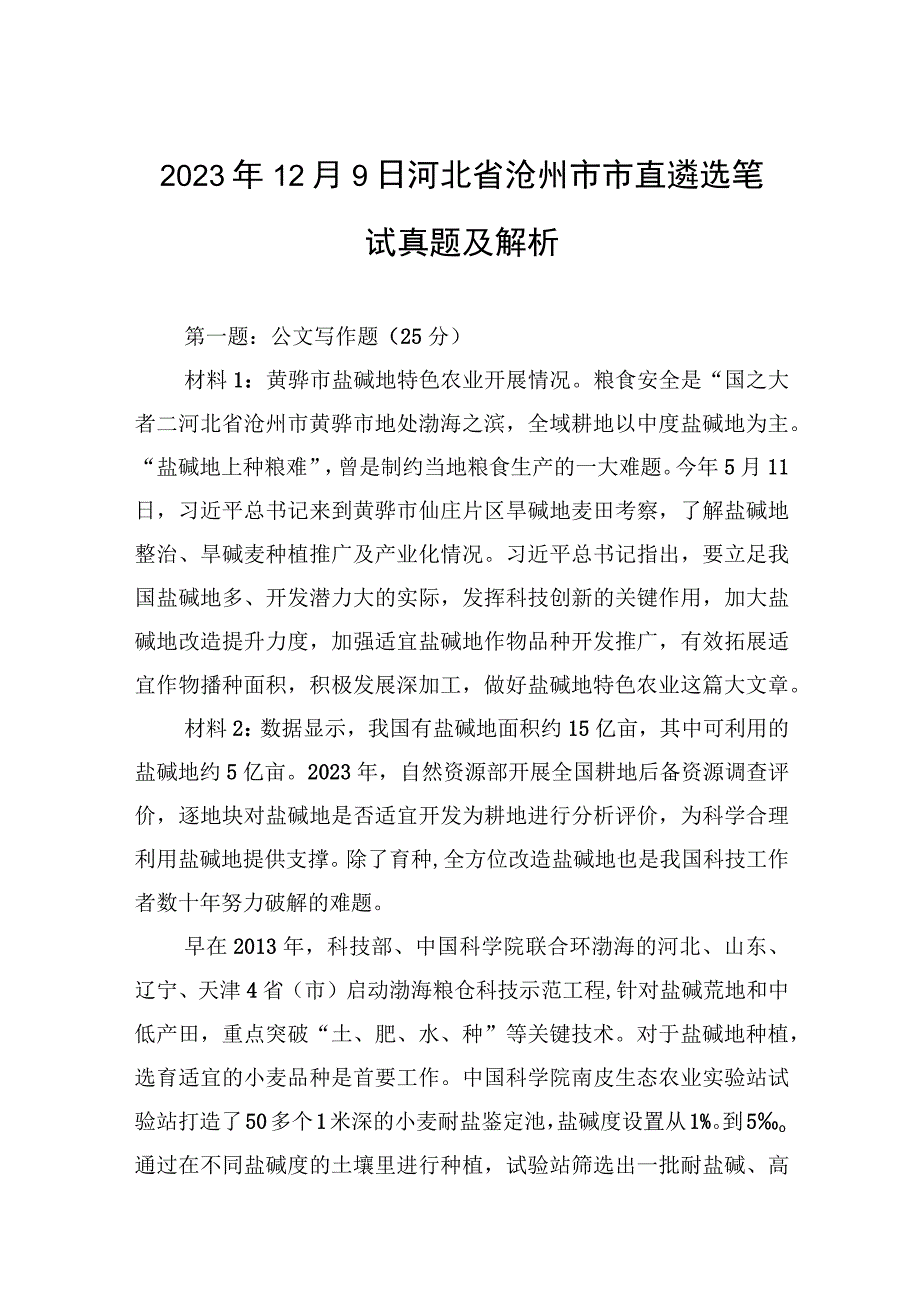 2023年12月9日河北省沧州市市直遴选笔试真题及解析

第一题：公文写作题（25分）

材料1：黄骅市盐碱地特色农业开展情况。粮食安全是“国之大者二河北省沧州市黄骅市地处渤海之滨，全域耕地以中度盐碱地为主。“盐碱地上种粮难”，曾是制约当地粮食生产的一大难题。今年5月11日，习近平总书记来到黄骅市仙庄片区旱碱地麦田考察，了解盐碱地整治、旱碱麦种植推广及产业化情况。习近平总书记指出，要立足我国盐碱地多、开发潜力大的实际，发挥科技创新的关键作用，加大盐碱地改造提升力度，加强适宜盐碱地作物品种开发推广，有效拓展适宜作物播种面积，积极发展深加工，做好盐碱地特色农业这篇大文章。

材料2：数据显示，我国有盐碱地面积约15亿亩，其中可利用的盐碱地约5亿亩。2023年，自然资源部开展全国耕地后备资源调查评价，逐地块对盐碱地是否适宜开发为耕地进行分析评价，为科学合理利用盐碱地提供支撑。除了育种，全方位改造盐碱地也是我国科技工作者数十年努力破解的难题。

早在2013年，科技部、中国科学院联合环渤海的河北、山东、辽宁、天津4省（市）启动渤海粮仓科技示范工程，针对盐碱荒地和中低产田，重点突破“土、肥、水、种”等关键技术。对于盐碱地种植，选育适宜的小麦品种是首要工作。中国科学院南皮生态农业实验站试验站打造了50多个1米深的小麦耐盐鉴定池，盐碱度设置从1‰到5‰。通过在不同盐碱度的土壤里进行种植，试验站筛选出一批耐盐碱、高